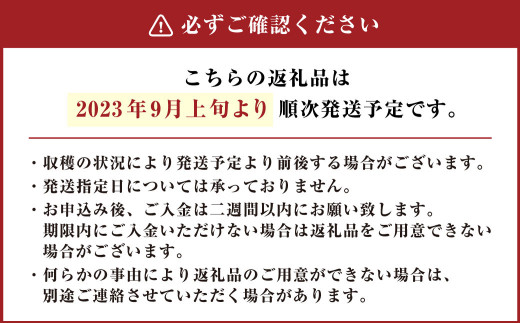 必ずご確認ください

こちらの返礼品は
2023年9月上旬より 順次発送予定です。

・収穫の状況により発送予定より前後する場合がございます。
・発送指定日については承っておりません。
・お申込み後、ご入金は二週間以内にお願い致します。期限内にご入金いただけない場合は返礼品をご用意できない場合がございます。
・何らかの事由により返礼品のご用意ができない場合は、別途ご連絡させていただく場合があります。